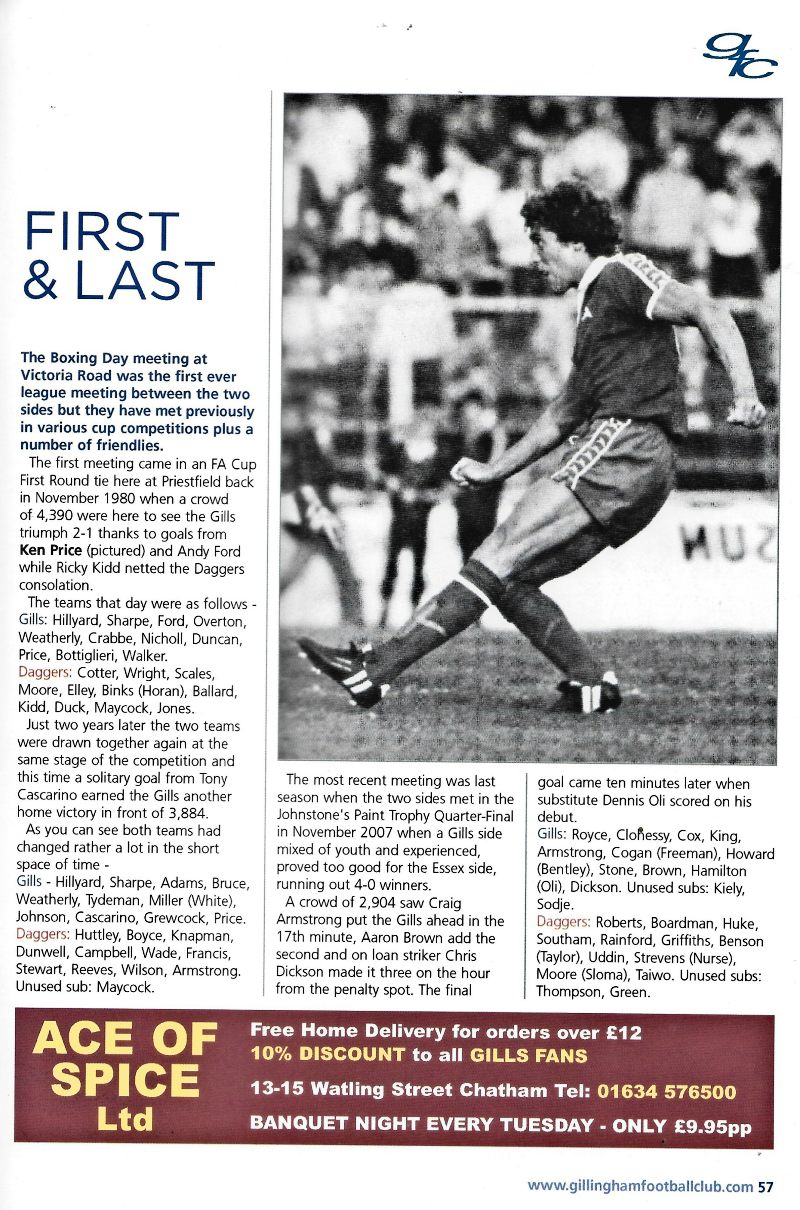 gfc

FIRST & LAST

The Boxing Day meeting at Victoria Road was the first ever league meeting between the two sides but they have met previously in various cup competitions plus a number of friendlies.

The first meeting came in an FA Cup First Round tie here at Priestfield back in November 1980 when a crowd of 4,390 were here to see the Gills triumph 2-1 thanks to goals from Ken Price (pictured) and Andy Ford while Ricky Kidd netted the Daggers consolation.

The teams that day were as follows - Gills: Hillyard, Sharpe, Ford, Overton, Weatherly, Crabbe, Nicholl, Duncan, Price, Bottiglieri, Walker. Daggers: Cotter, Wright, Scales, Moore, Elley, Binks (Horan), Ballard, Kidd, Duck, Maycock, Jones.

Just two years later the two teams were drawn together again at the same stage of the competition and this time a solitary goal from Tony Cascarino earned the Gills another home victory in front of 3,884.

As you can see both teams had changed rather a lot in the short space of time - Gills - Hillyard, Sharpe, Adams, Bruce, Weatherly, Tydeman, Miller (White), Johnson, Cascarino, Grewcock, Price. Daggers: Huttley, Boyce, Knapman, Dunwell, Campbell, Wade, Francis, Stewart, Reeves, Wilson, Armstrong. Unused sub: Maycock.

The most recent meeting was last season when the two sides met in the Johnstone's Paint Trophy Quarter-Final in November 2007 when a Gills side mixed of youth and experienced, proved too good for the Essex side, running out 4-0 winners.

A crowd of 2,904 saw Craig Armstrong put the Gills ahead in the 17th minute, Aaron Brown add the second and on loan striker Chris Dickson made it three on the hour from the penalty spot. The final goal came ten minutes later when substitute Dennis Oli scored on his debut.

Gills: Royce, Clohessy, Cox, King, Armstrong, Cogan (Freeman), Howard (Bentley), Stone, Brown, Hamilton (Oli), Dickson. Unused subs: Kiely, Sodje.

Daggers: Roberts, Boardman, Huke, Southam, Rainford, Griffiths, Benson (Taylor), Uddin, Strevens (Nurse), Moore (Sloma), Taiwo. Unused subs: Thompson, Green.

ACE OF SPICE Ltd

Free Home Delivery for orders over £12
10% DISCOUNT to all GILLS FANS
13-15 Watling Street Chatham Tel: 01634 576500
BANQUET NIGHT EVERY TUESDAY - ONLY £9.95pp

www.gillinghamfootballclub.com 57